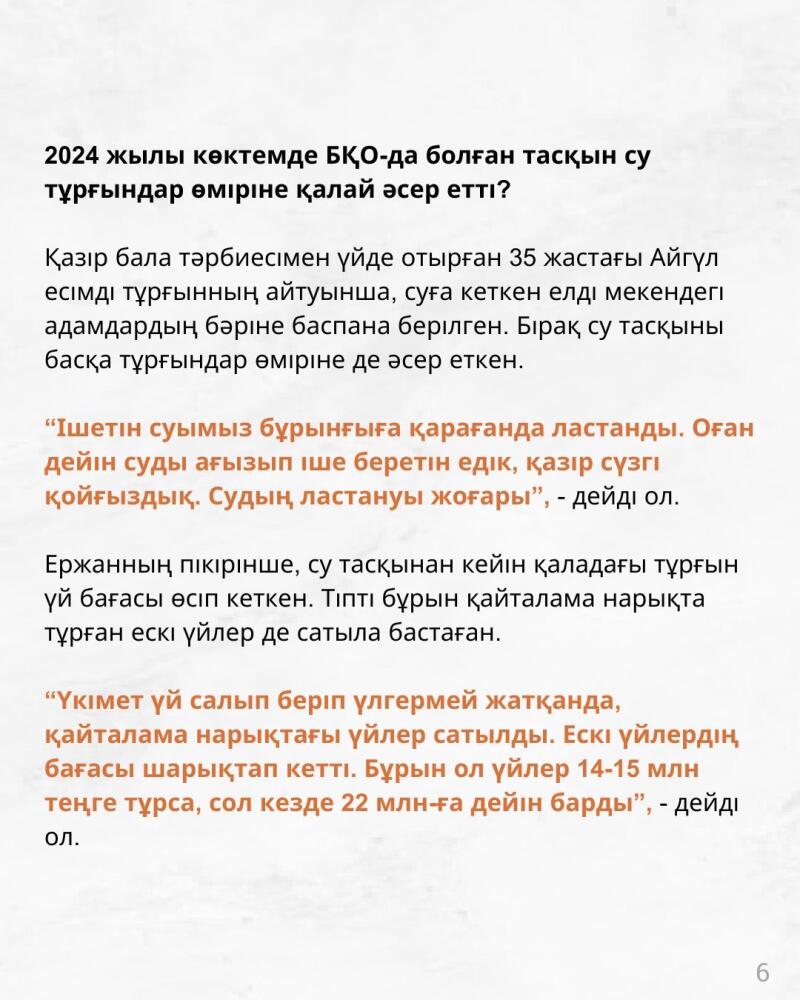 2024 жылы көктемде БҚО-да болған тасқын су тұрғындар өміріне қалай әсер етті?

Қазір бала тәрбиесімен үйде отырған 35 жастағы Айгүл есімді тұрғынның айтуынша, суға кеткен елді мекендегі адамдардың бәріне баспана берілген. Бірақ су тасқыны басқа тұрғындар өміріне де әсер еткен.

“Ішетін суымыз бұрынғыға қарағанда ластанды. Оған дейін суды ағызып іше беретін едік, қазір сүзгі қойғыздық. Судың ластануы жоғары”, - дейді ол.

Ержанның пікірінше, су тасқынан кейін қаладағы тұрғын үй бағасы өсіп кеткен. Тіпті бұрын қайталама нарықта тұрған ескі үйлер де сатыла бастаған.

“Үкімет үй салып беріп үлгермей жатқанда, қайталама нарықтағы үйлер сатылды. Ескі үйлердің бағасы шарықтап кетті. Бұрын ол үйлер 14-15 млн теңге тұрса, сол кезде 22 млн-ға дейін барды”, - дейді ол.

6